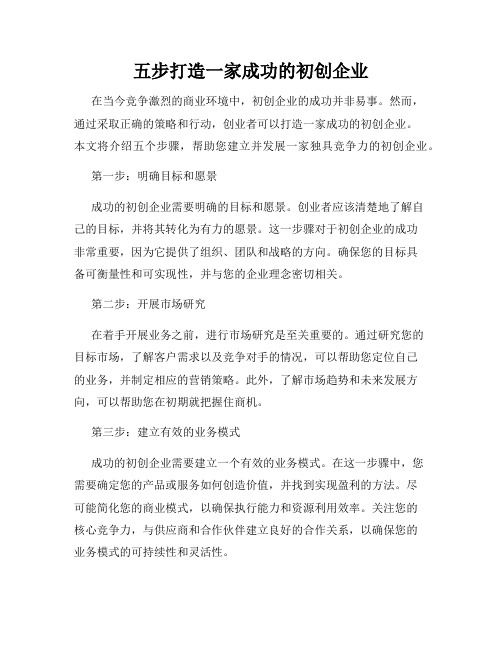 五步打造一家成功的初创企业

在当今竞争激烈的商业环境中，初创企业的成功并非易事。然而，通过采取正确的策略和行动，创业者可以打造一家成功的初创企业。本文将介绍五个步骤，帮助您建立并发展一家独具竞争力的初创企业。

第一步：明确目标和愿景

成功的初创企业需要明确的目标和愿景。创业者应该清楚地了解自己的目标，并将其转化为有力的愿景。这一步骤对于初创企业的成功非常重要，因为它提供了组织、团队和战略的方向。确保您的目标具备可衡量性和可实现性，并与您的企业理念密切相关。

第二步：开展市场研究

在着手开展业务之前，进行市场研究是至关重要的。通过研究您的目标市场，了解客户需求以及竞争对手的情况，可以帮助您定位自己的业务，并制定相应的营销策略。此外，了解市场趋势和未来发展方向，可以帮助您在初期就把握住商机。

第三步：建立有效的业务模式

成功的初创企业需要建立一个有效的业务模式。在这一步骤中，您需要确定您的产品或服务如何创造价值，并找到实现盈利的方法。尽可能简化您的商业模式，以确保执行能力和资源利用效率。关注您的核心竞争力，与供应商和合作伙伴建立良好的合作关系，以确保您的业务模式的可持续性和灵活性。